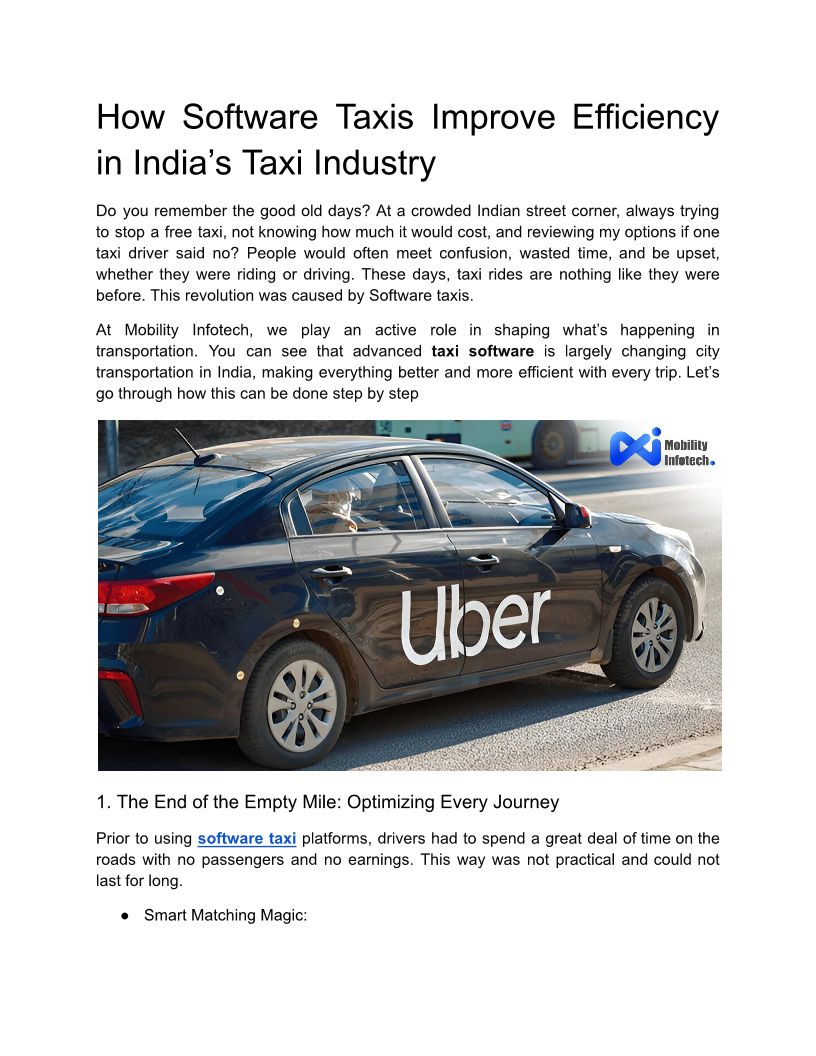 How Software Taxis Improve Efficiency in India's Taxi Industry

Do you remember the good old days? At a crowded Indian street corner, always trying to stop a free taxi, not knowing how much it would cost, and reviewing my options if one taxi driver said no? People would often meet confusion, wasted time, and be upset, whether they were riding or driving. These days, taxi rides are nothing like they were before. This revolution was caused by Software taxis.

At Mobility Infotech, we play an active role in shaping what's happening in transportation. You can see that advanced taxi software is largely changing city transportation in India, making everything better and more efficient with every trip. Let's go through how this can be done step by step

Mobility Infotech.

Uber

1. The End of the Empty Mile: Optimizing Every Journey

Prior to using software taxi platforms, drivers had to spend a great deal of time on the roads with no passengers and no earnings. This way was not practical and could not last for long.

• Smart Matching Magic: